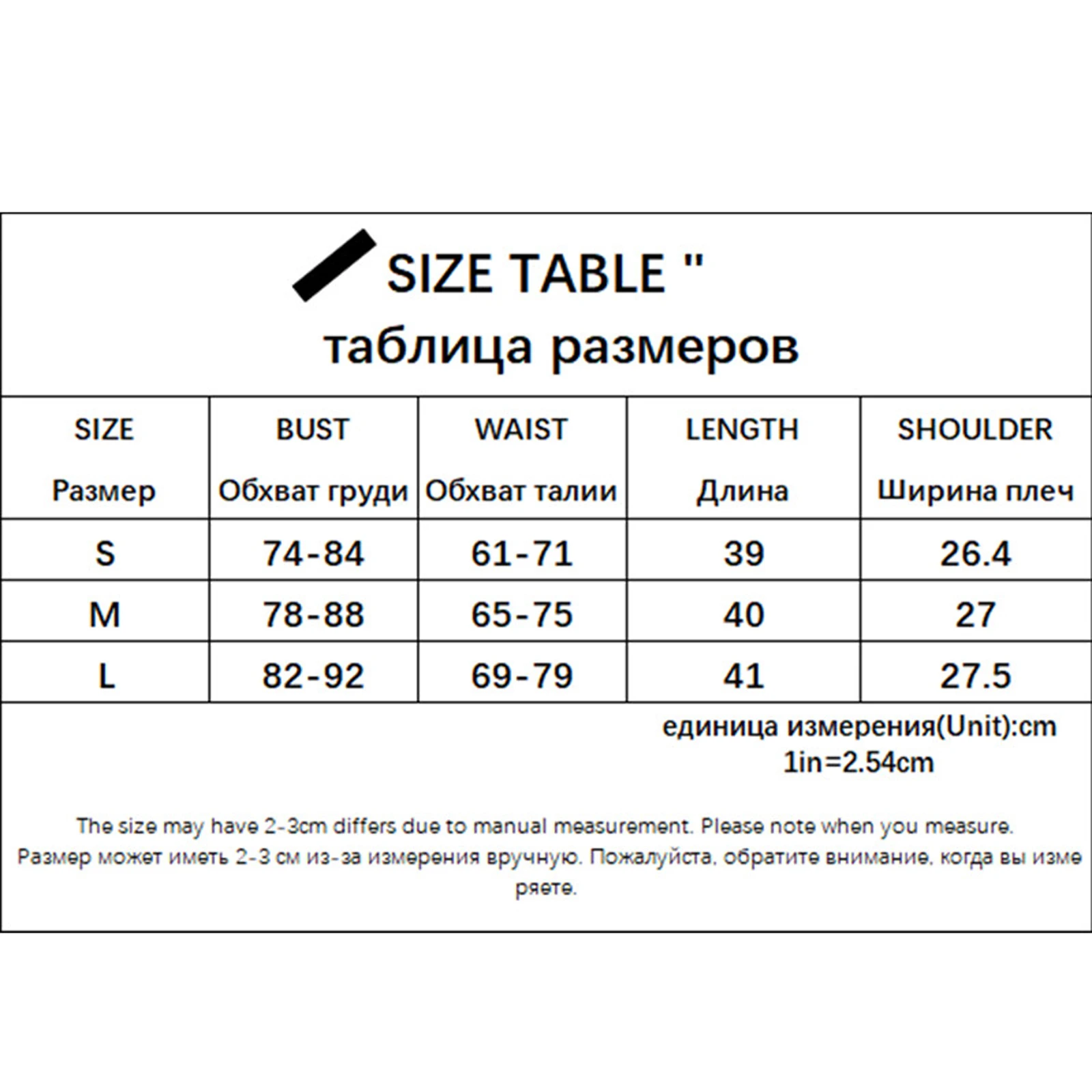 SIZE TABLE "
таблица размеров

| SIZE Размер | BUST Обхват груди | WAIST Обхват талии | LENGTH Длина | SHOULDER Ширина плеч |
|---|---|---|---|---|
| S | 74-84 | 61-71 | 39 | 26.4 |
| M | 78-88 | 65-75 | 40 | 27 |
| L | 82-92 | 69-79 | 41 | 27.5 |

единица измерения(Unit):cm
1in=2.54cm

The size may have 2-3cm differs due to manual measurement. Please note when you measure.
Размер может иметь 2-3 см из-за измерения вручную. Пожалуйста, обратите внимание, когда вы измеряете.